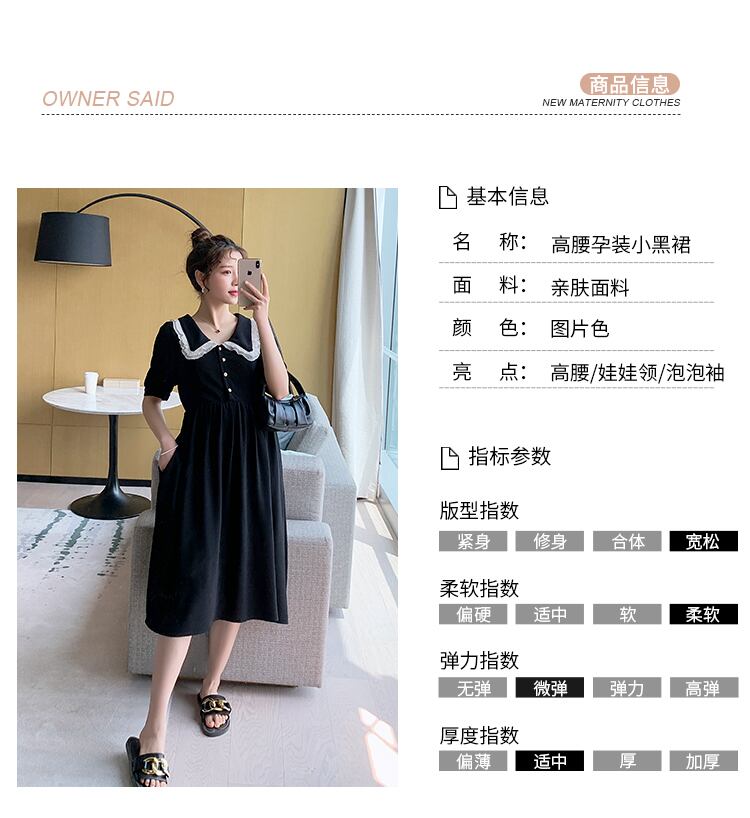 OWNER SAID

商品信息
NEW MATERNITY CLOTHES

基本信息

名 称: 高腰孕装小黑裙

面 料: 亲肤面料

颜 色: 图片色

亮 点: 高腰/娃娃领/泡泡袖

指标参数

版型指数
紧身 修身 合体 宽松

柔软指数
偏硬 适中 软 柔软

弹力指数
无弹 微弹 弹力 高弹

厚度指数
偏薄 适中 厚 加厚